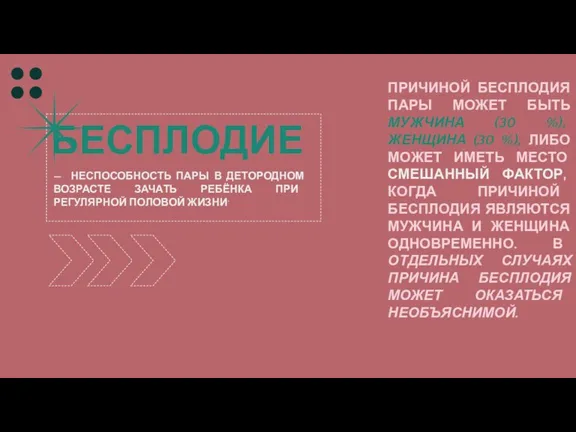 БЕСПЛОДИЕ

– НЕСПОСОБНОСТЬ ПАРЫ В ДЕТОРОДНОМ ВОЗРАСТЕ ЗАЧАТЬ РЕБЁНКА ПРИ РЕГУЛЯРНОЙ ПОЛОВОЙ ЖИЗНИ.

ПРИЧИНОЙ БЕСПЛОДИЯ ПАРЫ МОЖЕТ БЫТЬ МУЖЧИНА (30 %), ЖЕНЩИНА (30 %), ЛИБО МОЖЕТ ИМЕТЬ МЕСТО СМЕШАННЫЙ ФАКТОР, КОГДА ПРИЧИНОЙ БЕСПЛОДИЯ ЯВЛЯЮТСЯ МУЖЧИНА И ЖЕНЩИНА ОДНОВРЕМЕННО. В ОТДЕЛЬНЫХ СЛУЧАЯХ ПРИЧИНА БЕСПЛОДИЯ МОЖЕТ ОКАЗАТЬСЯ НЕОБЪЯСНИМОЙ.